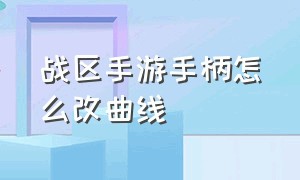 战区手游手柄怎么改曲线